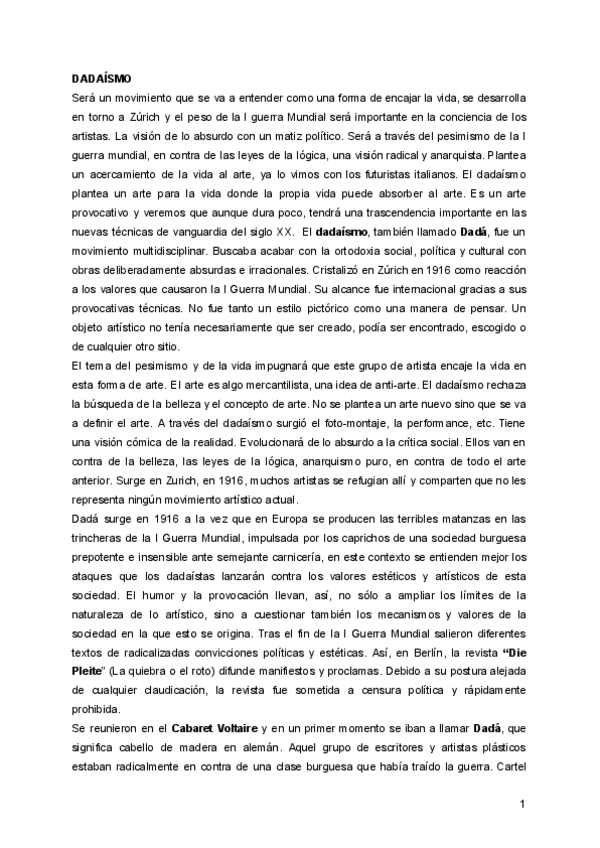 DADAÍSMO
Será un movimiento que se va a entender como una forma de encajar la vida, se desarrolla en torno a Zúrich y el peso de la I guerra Mundial será importante en la conciencia de los artistas. La visión de lo absurdo con un matiz político. Será a través del pesimismo de la I guerra mundial, en contra de las leyes de la lógica, una visión radical y anarquista. Plantea un acercamiento de la vida al arte, ya lo vimos con los futuristas italianos. El dadaísmo plantea un arte para la vida donde la propia vida puede absorber al arte. Es un arte provocativo y veremos que aunque dura poco, tendrá una trascendencia importante en las nuevas técnicas de vanguardia del siglo XX. El dadaísmo, también llamado Dadá, fue un movimiento multidisciplinar. Buscaba acabar con la ortodoxia social, política y cultural con obras deliberadamente absurdas e irracionales. Cristalizó en Zúrich en 1916 como reacción a los valores que causaron la I Guerra Mundial. Su alcance fue internacional gracias a sus provocativas técnicas. No fue tanto un estilo pictórico como una manera de pensar. Un objeto artístico no tenía necesariamente que ser creado, podía ser encontrado, escogido o de cualquier otro sitio.
El tema del pesimismo y de la vida impugnará que este grupo de artista encaje la vida en esta forma de arte. El arte es algo mercantilista, una idea de anti-arte. El dadaísmo rechaza la búsqueda de la belleza y el concepto de arte. No se plantea un arte nuevo sino que se va a definir el arte. A través del dadaísmo surgió el foto-montaje, la performance, etc. Tiene una visión cómica de la realidad. Evolucionará de lo absurdo a la crítica social. Ellos van en contra de la belleza, las leyes de la lógica, anarquismo puro, en contra de todo el arte anterior. Surge en Zurich, en 1916, muchos artistas se refugian allí y comparten que no les representa ningún movimiento artístico actual.
Dadá surge en 1916 a la vez que en Europa se producen las terribles matanzas en las trincheras de la I Guerra Mundial, impulsada por los caprichos de una sociedad burguesa prepotente e insensible ante semejante carnicería, en este contexto se entienden mejor los ataques que los dadaístas lanzarán contra los valores estéticos y artísticos de esta sociedad. El humor y la provocación llevan, así, no sólo a ampliar los límites de la naturaleza de lo artístico, sino a cuestionar también los mecanismos y valores de la sociedad en la que esto se origina. Tras el fin de la I Guerra Mundial salieron diferentes textos de radicalizadas convicciones políticas y estéticas. Así, en Berlín, la revista "Die Pleite" (La quiebra o el roto) difunde manifiestos y proclamas. Debido a su postura alejada de cualquier claudicación, la revista fue sometida a censura política y rápidamente prohibida.
Se reunieron en el Cabaret Voltaire y en un primer momento se iban a llamar Dadá, que significa cabello de madera en alemán. Aquel grupo de escritores y artistas plásticos estaban radicalmente en contra de una clase burguesa que había traído la guerra. Cartel

1